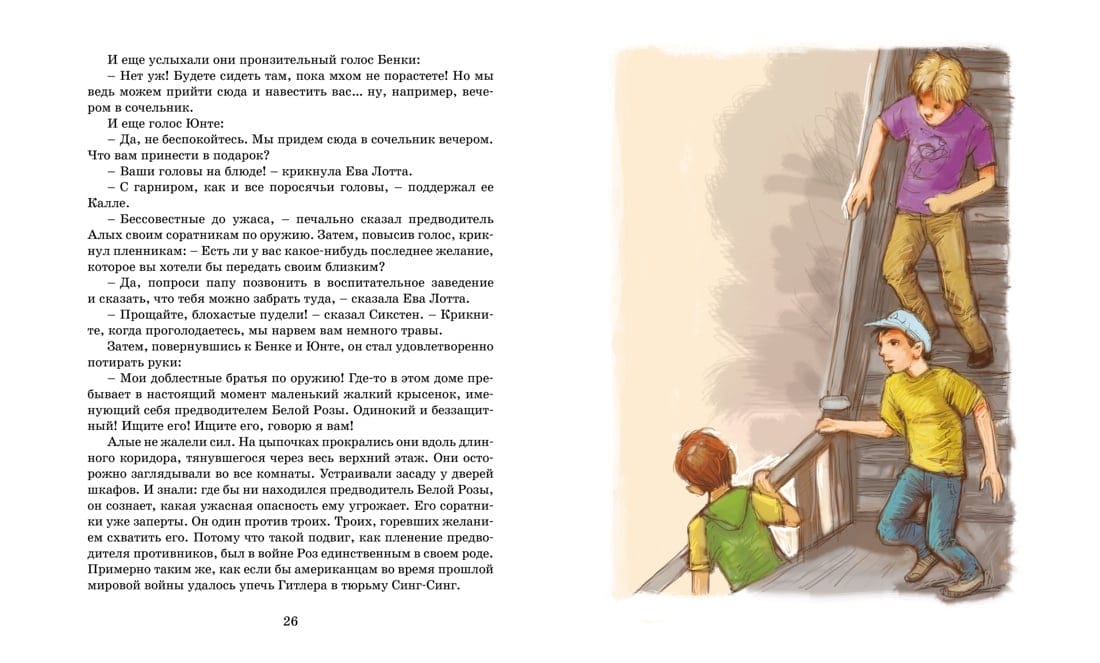 И еще услыхали они пронзительный голос Бенки:
– Нет уж! Будете сидеть там, пока мхом не порастете! Но мы ведь можем прийти сюда и навестить вас... ну, например, вечером в сочельник.
И еще голос Юнте:
– Да, не беспокойтесь. Мы придем сюда в сочельник вечером. Что вам принести в подарок?
– Ваши головы на блюде! – крикнула Ева Лотта.
– С гарниром, как и все поросячьи головы, – поддержал ее Калле.
– Бессовестные до ужаса, – печально сказал предводитель Алых своим соратникам по оружию. Затем, повысив голос, крикнул пленникам: – Есть ли у вас какое-нибудь последнее желание, которое вы хотели бы передать своим близким?
– Да, попроси папу позвонить в воспитательное заведение и сказать, что тебя можно забрать туда, – сказала Ева Лотта.
– Прощайте, блохастые пудели! – сказал Сикстен. – Крикните, когда проголодаетесь, мы нарвем вам немного травы.
Затем, повернувшись к Бенке и Юнте, он стал удовлетворенно потирать руки:
– Мои доблестные братья по оружию! Где-то в этом доме пребывает в настоящий момент маленький жалкий крысенок, именующий себя предводителем Белой Розы. Одинокий и беззащитный! Ищите его! Ищите его, говорю я вам!
Алые не жалели сил. На цыпочках прокрались они вдоль длинного коридора, тянувшегося через весь верхний этаж. Они осторожно заглядывали во все комнаты. Устраивали засаду у дверей шкафов. И знали: где бы ни находился предводитель Белой Розы, он сознает, какая ужасная опасность ему угрожает. Его соратники уже заперты. Он один против троих. Троих, горевших желанием схватить его. Потому что такой подвиг, как пленение предводителя противников, был в войне Роз единственным в своем роде. Примерно таким же, как если бы американцам во время прошлой мировой войны удалось упечь Гитлера в тюрьму Синг-Синг.

26